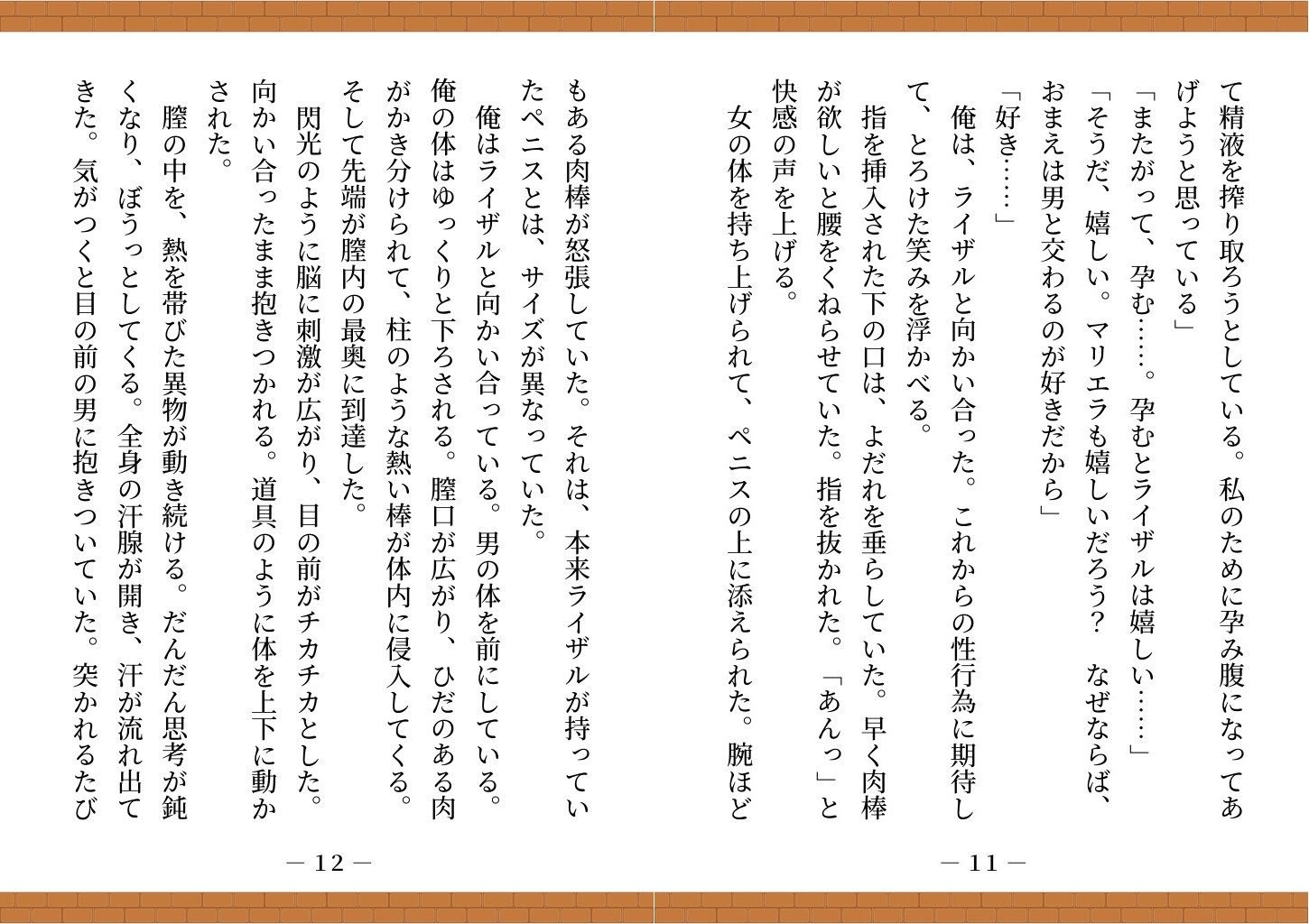 て精液を搾り取ろうとしている。私のために孕み腹になってあげようと思っている」
「またがって、孕む……。孕むとライザルは嬉しい……」
「そうだ、嬉しい。マリエラも嬉しいだろう？　なぜならば、おまえは男と交わるのが好きだから」
「好き……」
　俺は、ライザルと向かい合った。これからの性行為に期待して、とろけた笑みを浮かべる。
　指を挿入された下の口は、よだれを垂らしていた。早く肉棒が欲しいと腰をくねらせていた。指を抜かれた。「あんっ」と快感の声を上げる。
　女の体を持ち上げられて、ペニスの上に添えられた。腕ほど

— 11 —

もある肉棒が怒張していた。それは、本来ライザルが持っていたペニスとは、サイズが異なっていた。
　俺はライザルと向かい合っている。男の体を前にしている。俺の体はゆっくりと下ろされる。膣口が広がり、ひだのある肉がかき分けられて、柱のような熱い棒が体内に侵入してくる。そして先端が膣内の最奥に到達した。
　閃光のように脳に刺激が広がり、目の前がチカチカとした。向かい合ったまま抱きつかれる。道具のように体を上下に動かされた。
　膣の中を、熱を帯びた異物が動き続ける。だんだん思考が鈍くなり、ぼうっとしてくる。全身の汗腺が開き、汗が流れ出てきた。気がつくと目の前の男に抱きついていた。突かれるたび

— 12 —